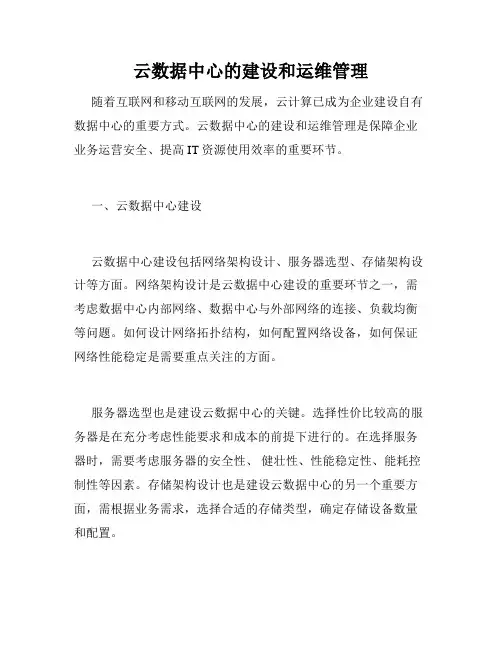 云数据中心的建设和运维管理

随着互联网和移动互联网的发展，云计算已成为企业建设自有数据中心的重要方式。云数据中心的建设和运维管理是保障企业业务运营安全、提高IT资源使用效率的重要环节。

一、云数据中心建设

云数据中心建设包括网络架构设计、服务器选型、存储架构设计等方面。网络架构设计是云数据中心建设的重要环节之一，需考虑数据中心内部网络、数据中心与外部网络的连接、负载均衡等问题。如何设计网络拓扑结构，如何配置网络设备，如何保证网络性能稳定是需要重点关注的方面。

服务器选型也是建设云数据中心的关键。选择性价比较高的服务器是在充分考虑性能要求和成本的前提下进行的。在选择服务器时，需要考虑服务器的安全性、健壮性、性能稳定性、能耗控制性等因素。存储架构设计也是建设云数据中心的另一个重要方面，需根据业务需求，选择合适的存储类型，确定存储设备数量和配置。